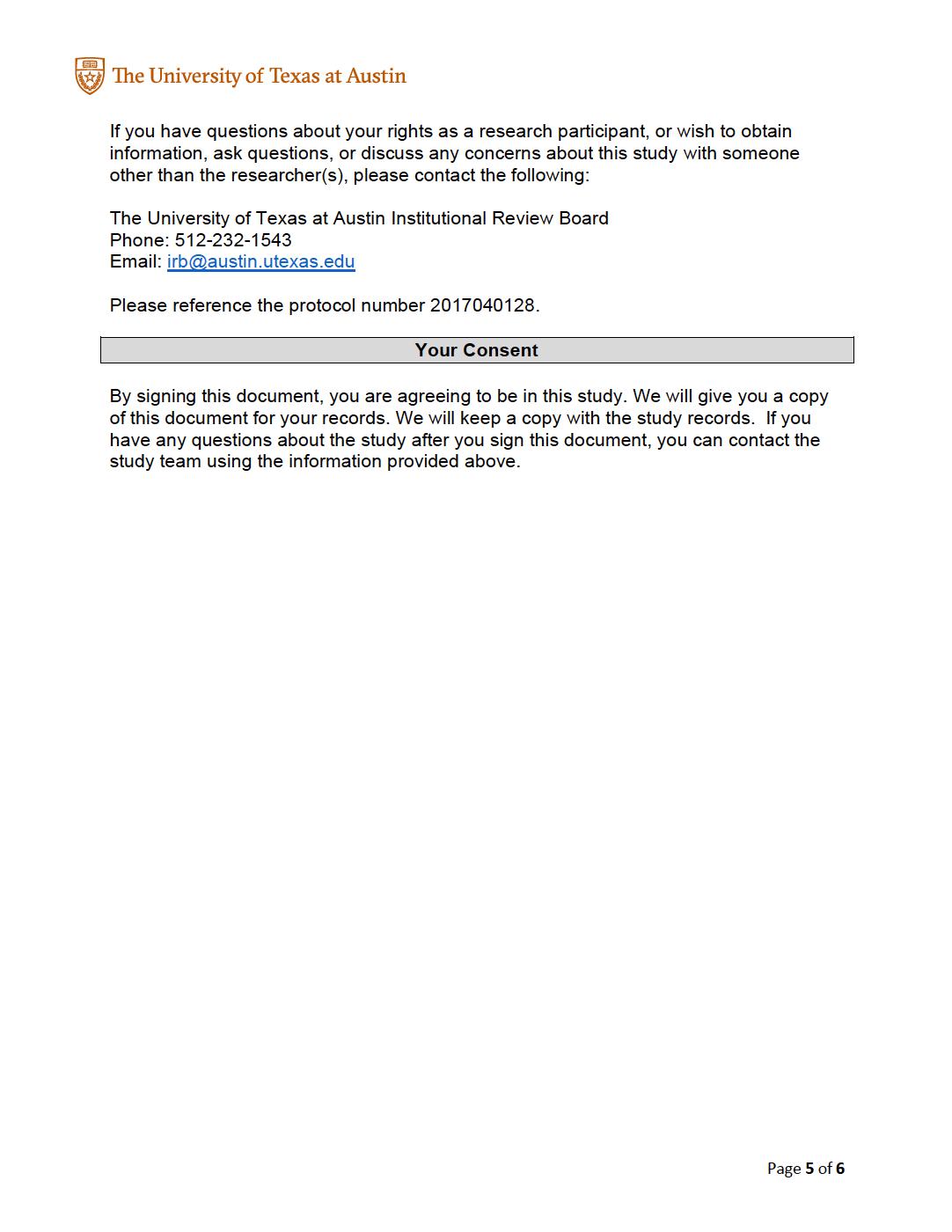 The University of Texas at Austin

If you have questions about your rights as a research participant, or wish to obtain information, ask questions, or discuss any concerns about this study with someone other than the researcher(s), please contact the following:

The University of Texas at Austin Institutional Review Board
Phone: 512-232-1543
Email: irb@austin.utexas.edu

Please reference the protocol number 2017040128.

Your Consent

By signing this document, you are agreeing to be in this study. We will give you a copy of this document for your records. We will keep a copy with the study records. If you have any questions about the study after you sign this document, you can contact the study team using the information provided above.

Page 5 of 6